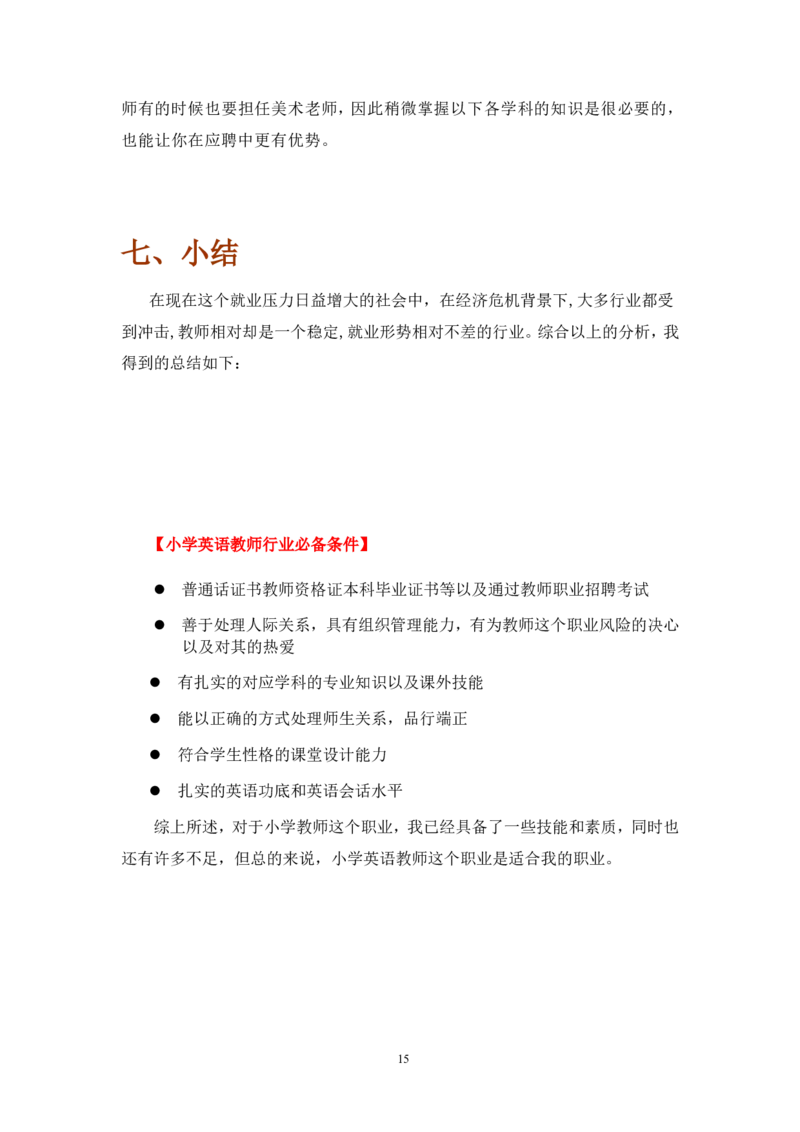 师有的时候也要担任美术老师，因此稍微掌握以下各学科的知识是很必要的，也能让你在应聘中更有优势。

七、小结

在现在这个就业压力日益增大的社会中，在经济危机背景下,大多行业都受到冲击,教师相对却是一个稳定,就业形势相对不差的行业。综合以上的分析，我得到的总结如下：

【小学英语教师行业必备条件】

• 普通话证书教师资格证本科毕业证书等以及通过教师职业招聘考试

• 善于处理人际关系，具有组织管理能力，有为教师这个职业风险的决心以及对其的热爱

• 有扎实的对应学科的专业知识以及课外技能

• 能以正确的方式处理师生关系，品行端正

• 符合学生性格的课堂设计能力

• 扎实的英语功底和英语会话水平

综上所述，对于小学教师这个职业，我已经具备了一些技能和素质，同时也还有许多不足，但总的来说，小学英语教师这个职业是适合我的职业。

15